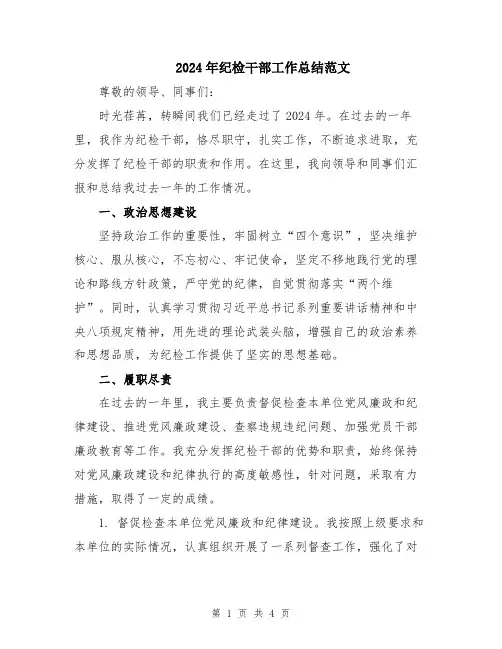 2024年纪检干部工作总结范文

尊敬的领导、同事们：

时光荏苒，转瞬间我们已经走过了2024年。在过去的一年里，我作为纪检干部，恪尽职守，扎实工作，不断追求进取，充分发挥了纪检干部的职责和作用。在这里，我向领导和同事们汇报和总结我过去一年的工作情况。

一、政治思想建设

坚持政治工作的重要性，牢固树立“四个意识”，坚决维护核心、服从核心，不忘初心、牢记使命，坚定不移地践行党的理论和路线方针政策，严守党的纪律，自觉贯彻落实“两个维护”。同时，认真学习贯彻习近平总书记系列重要讲话精神和中央八项规定精神，用先进的理论武装头脑，增强自己的政治素养和思想品质，为纪检工作提供了坚实的思想基础。

二、履职尽责

在过去的一年里，我主要负责督促检查本单位党风廉政和纪律建设、推进党风廉政建设、查察违规违纪问题、加强党员干部廉政教育等工作。我充分发挥纪检干部的优势和职责，始终保持对党风廉政建设和纪律执行的高度敏感性，针对问题，采取有力措施，取得了一定的成绩。

1. 督促检查本单位党风廉政和纪律建设。我按照上级要求和本单位的实际情况，认真组织开展了一系列督查工作，强化了对

第 1 页 共 4 页